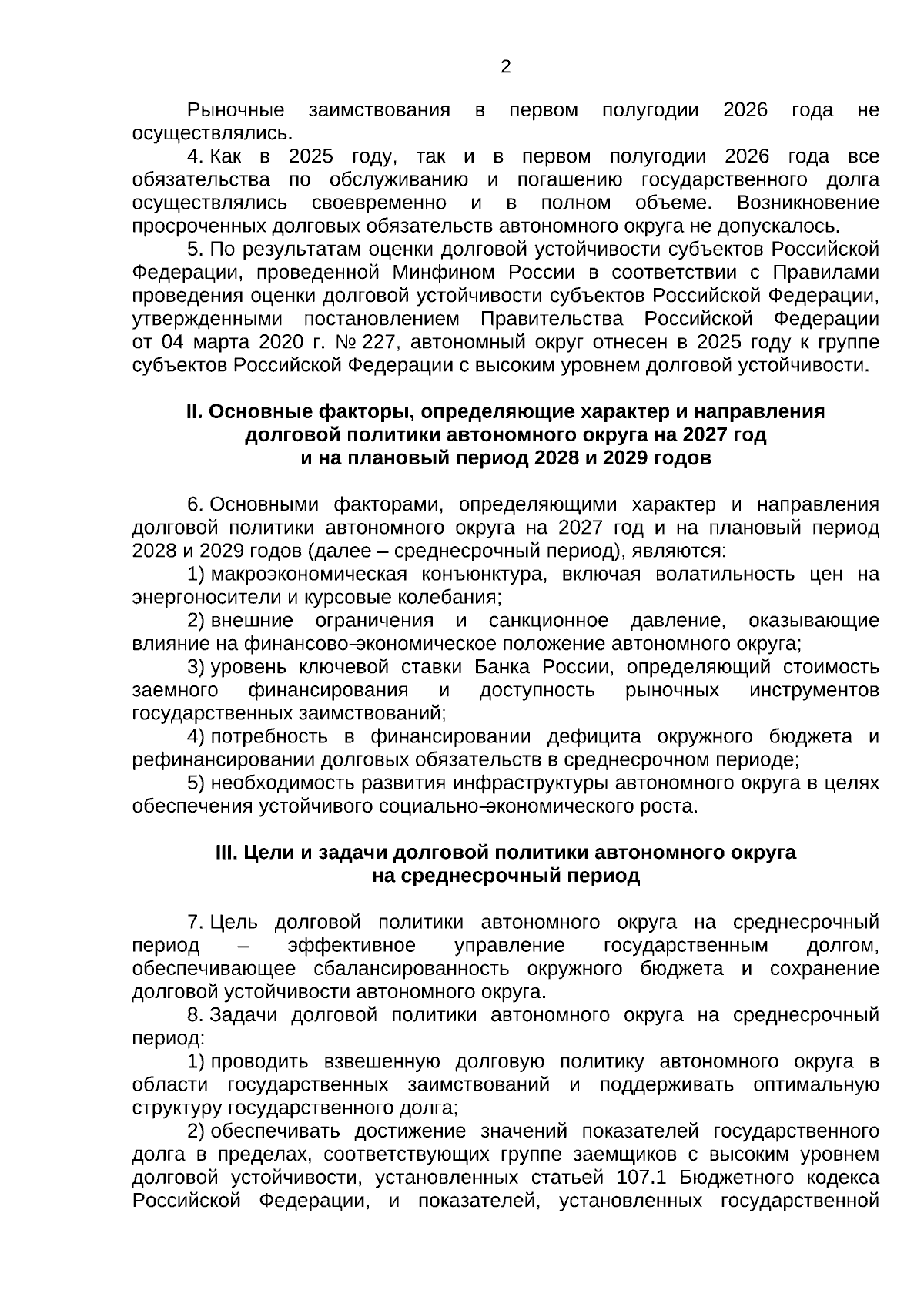 2

Рыночные заимствования в первом полугодии 2026 года не осуществлялись.

4. Как в 2025 году, так и в первом полугодии 2026 года все обязательства по обслуживанию и погашению государственного долга осуществлялись своевременно и в полном объеме. Возникновение просроченных долговых обязательств автономного округа не допускалось.

5. По результатам оценки долговой устойчивости субъектов Российской Федерации, проведенной Минфином России в соответствии с Правилами проведения оценки долговой устойчивости субъектов Российской Федерации, утвержденными постановлением Правительства Российской Федерации от 04 марта 2020 г. № 227, автономный округ отнесен в 2025 году к группе субъектов Российской Федерации с высоким уровнем долговой устойчивости.

II. Основные факторы, определяющие характер и направления
долговой политики автономного округа на 2027 год
и на плановый период 2028 и 2029 годов

6. Основными факторами, определяющими характер и направления долговой политики автономного округа на 2027 год и на плановый период 2028 и 2029 годов (далее – среднесрочный период), являются:

1) макроэкономическая конъюнктура, включая волатильность цен на энергоносители и курсовые колебания;

2) внешние ограничения и санкционное давление, оказывающие влияние на финансово-экономическое положение автономного округа;

3) уровень ключевой ставки Банка России, определяющий стоимость заемного финансирования и доступность рыночных инструментов государственных заимствований;

4) потребность в финансировании дефицита окружного бюджета и рефинансировании долговых обязательств в среднесрочном периоде;

5) необходимость развития инфраструктуры автономного округа в целях обеспечения устойчивого социально-экономического роста.

III. Цели и задачи долговой политики автономного округа
на среднесрочный период

7. Цель долговой политики автономного округа на среднесрочный период – эффективное управление государственным долгом, обеспечивающее сбалансированность окружного бюджета и сохранение долговой устойчивости автономного округа.

8. Задачи долговой политики автономного округа на среднесрочный период:

1) проводить взвешенную долговую политику автономного округа в области государственных заимствований и поддерживать оптимальную структуру государственного долга;

2) обеспечивать достижение значений показателей государственного долга в пределах, соответствующих группе заемщиков с высоким уровнем долговой устойчивости, установленных статьей 107.1 Бюджетного кодекса Российской Федерации, и показателей, установленных государственной